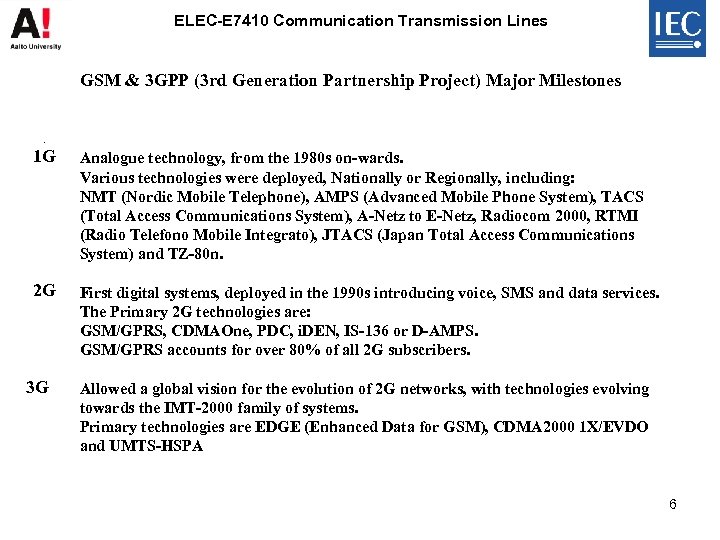 A!
Aalto University

ELEC-E7410 Communication Transmission Lines

IEC

GSM & 3GPP (3rd Generation Partnership Project) Major Milestones

1G Analogue technology, from the 1980s on-wards.
Various technologies were deployed, Nationally or Regionally, including:
NMT (Nordic Mobile Telephone), AMPS (Advanced Mobile Phone System), TACS (Total Access Communications System), A-Netz to E-Netz, Radiocom 2000, RTMI (Radio Telefono Mobile Integrato), JTACS (Japan Total Access Communications System) and TZ-80n.

2G First digital systems, deployed in the 1990s introducing voice, SMS and data services.
The Primary 2G technologies are:
GSM/GPRS, CDMAOne, PDC, iDEN, IS-136 or D-AMPS.
GSM/GPRS accounts for over 80% of all 2G subscribers.

3G Allowed a global vision for the evolution of 2G networks, with technologies evolving towards the IMT-2000 family of systems.
Primary technologies are EDGE (Enhanced Data for GSM), CDMA2000 1X/EVDO and UMTS-HSPA

6